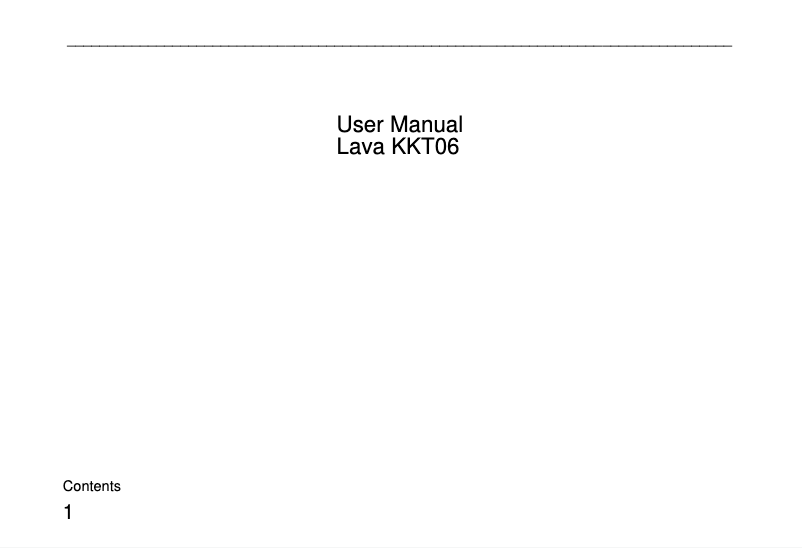 User Manual
Lava KKT06

Contents

1